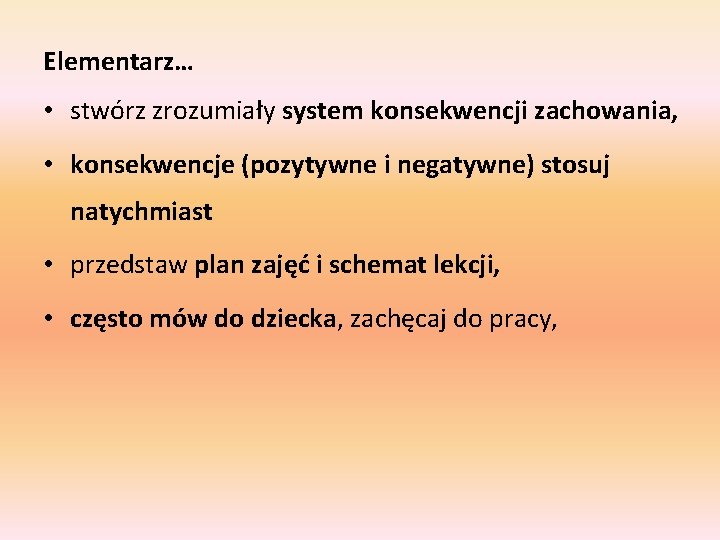 Elementarz…

• stwórz zrozumiały system konsekwencji zachowania,

• konsekwencje (pozytywne i negatywne) stosuj natychmiast

• przedstaw plan zajęć i schemat lekcji,

• często mów do dziecka, zachęcaj do pracy,